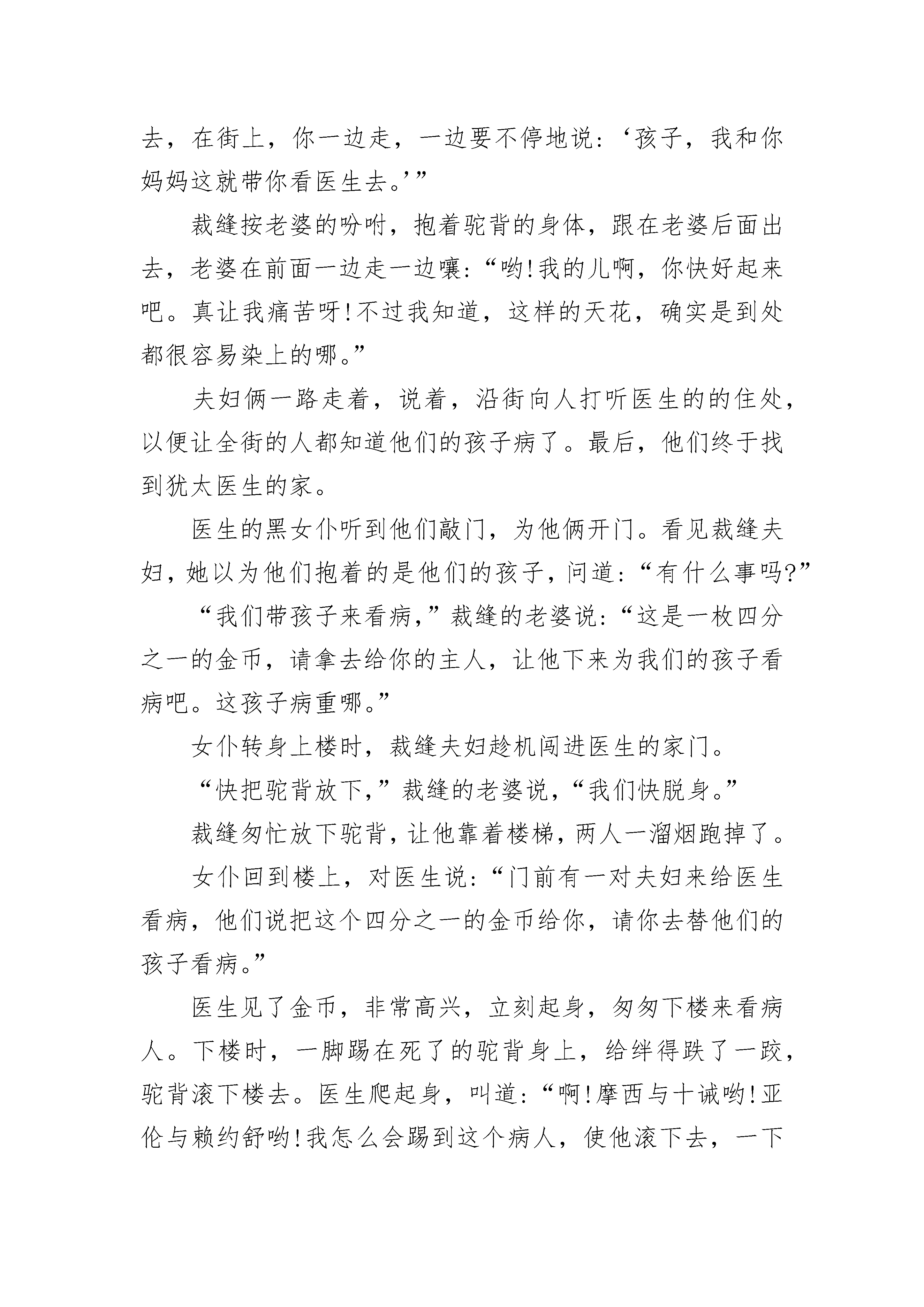 去，在街上，你一边走，一边要不停地说：‘孩子，我和你妈妈这就带你看医生去。’”

裁缝按老婆的吩咐，抱着驼背的身体，跟在老婆后面出去，老婆在前面一边走一边嚷：“哟！我的儿啊，你快好起来吧。真让我痛苦呀！不过我知道，这样的天花，确实是到处都很容易染上的哪。”

夫妇俩一路走着，说着，沿街向人打听医生的的住处，以便让全街的人都知道他们的孩子病了。最后，他们终于找到犹太医生的家。

医生的黑女仆听到他们敲门，为他俩开门。看见裁缝夫妇，她以为他们抱着的是他们的孩子，问道：“有什么事吗？”

“我们带孩子来看病，”裁缝的老婆说：“这是一枚四分之一的金币，请拿去给你的主人，让他下来为我们的孩子看病吧。这孩子病重哪。”

女仆转身上楼时，裁缝夫妇趁机闯进医生的家门。

“快把驼背放下，”裁缝的老婆说，“我们快脱身。”

裁缝匆忙放下驼背，让他靠着楼梯，两人一溜烟跑掉了。

女仆回到楼上，对医生说：“门前有一对夫妇来给医生看病，他们说把这个四分之一的金币给你，请你去替他们的孩子看病。”

医生见了金币，非常高兴，立刻起身，匆匆下楼来看病人。下楼时，一脚踢在死了的驼背身上，给绊得跌了一跤，驼背滚下楼去。医生爬起身，叫道：“啊！摩西与十诫哟！亚伦与赖约舒哟！我怎么会踢到这个病人，使他滚下去，一下